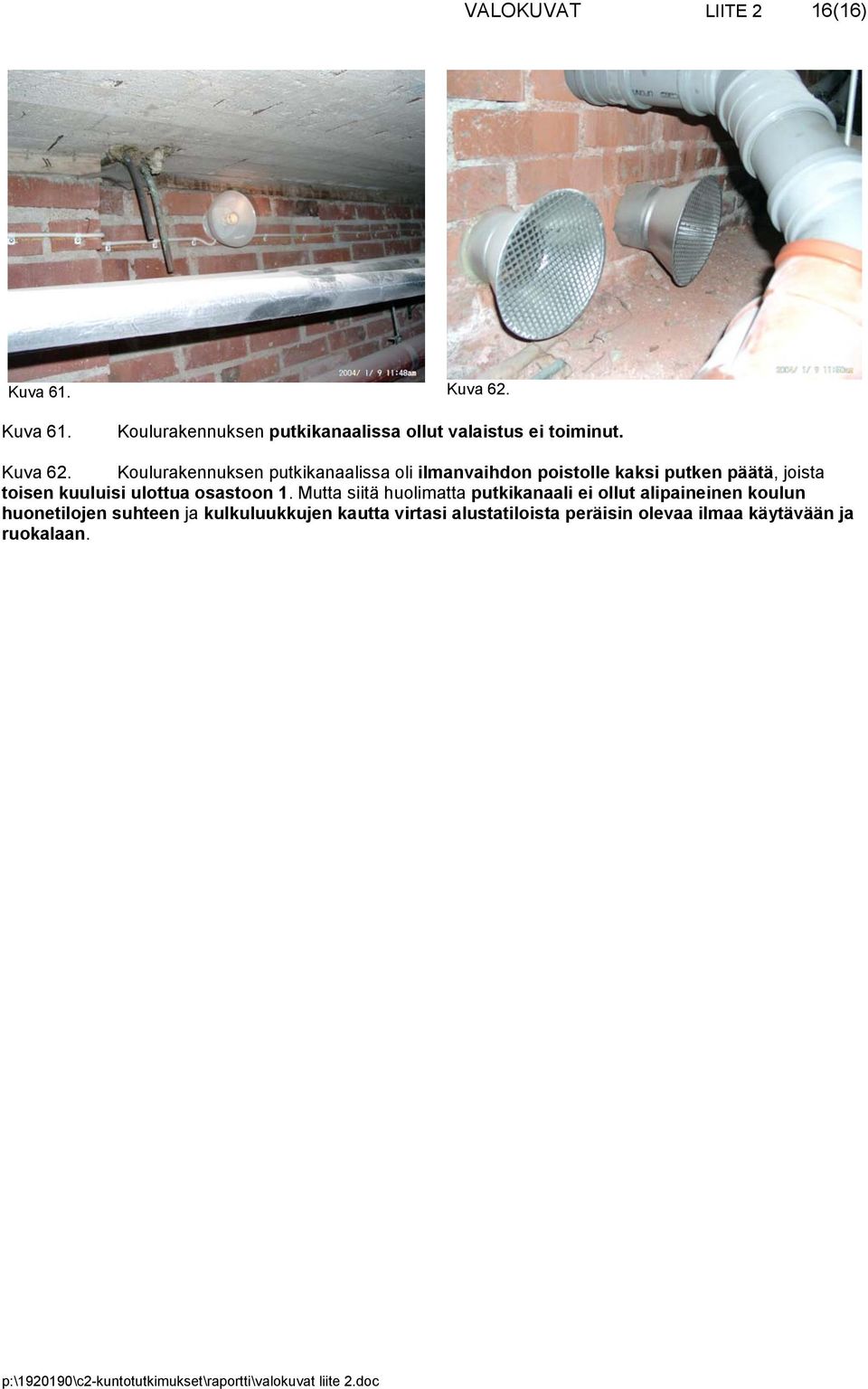 VALOKUVAT LIITE 2 16(16)

2004/ 1/ 9 11:48am

2004/ 1/ 9 11:50am

Kuva 61.

Kuva 62.

Kuva 61. Koulurakennuksen putkikanaalissa ollut valaistus ei toiminut.

Kuva 62. Koulurakennuksen putkikanaalissa oli ilmanvaihdon poistolle kaksi putken päätä, joista toisen kuuluisi ulottua osastoon 1. Mutta siitä huolimatta putkikanaali ei ollut alipaineinen koulun huonetilojen suhteen ja kulkuluukkujen kautta virtasi alustatiloista peräisin olevaa ilmaa käytävään ja ruokalaan.

p:\1920190\c2-kuntotutkimukset\raportti\valokuvat liite 2.doc